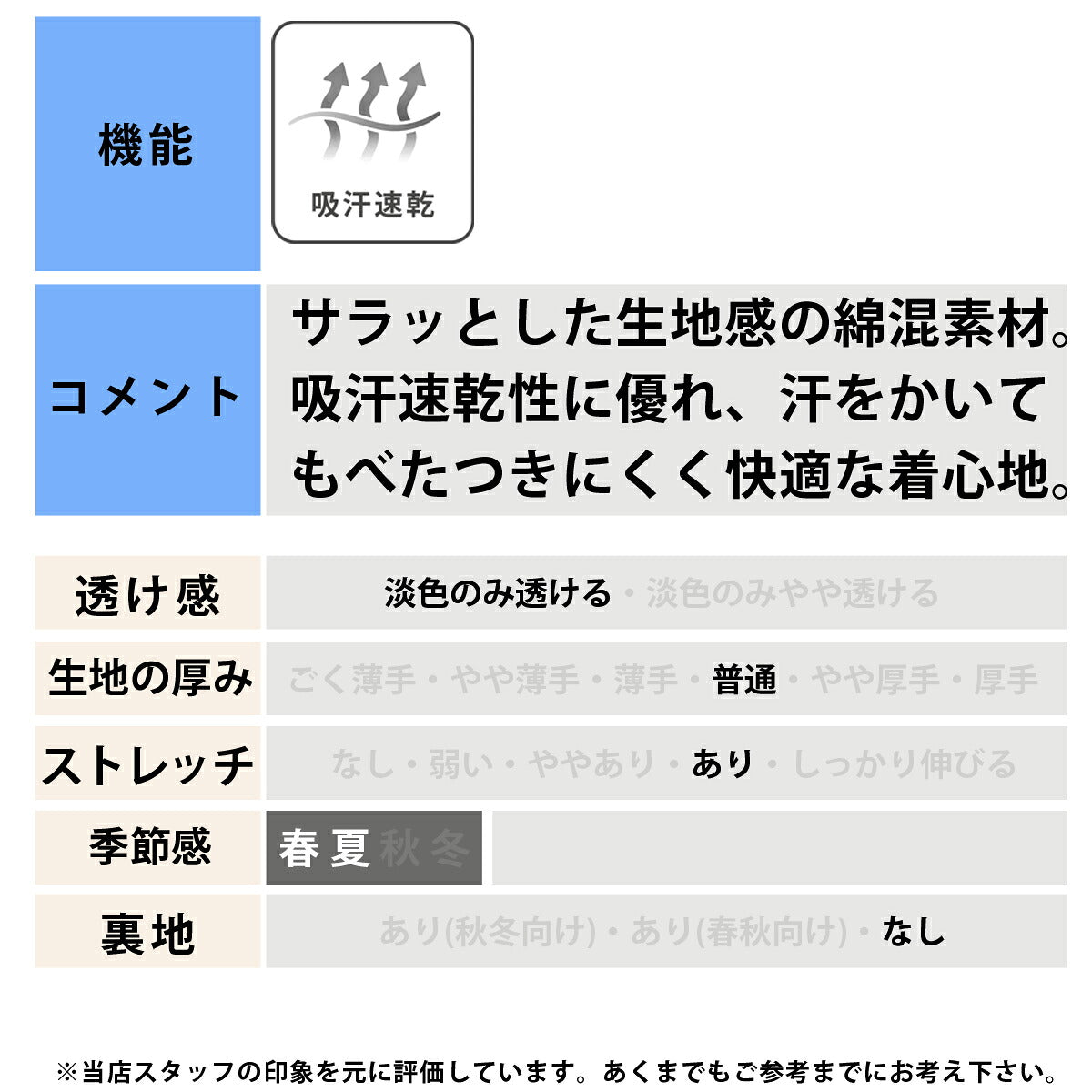 機能

吸汗速乾

コメント

サラッとした生地感の綿混素材。吸汗速乾性に優れ、汗をかいてもべたつきにくく快適な着心地。

透け感
淡色のみ透ける・淡色のみやや透ける

生地の厚み
ごく薄手・やや薄手・薄手・普通・やや厚手・厚手

ストレッチ
なし・弱い・ややあり・あり・しっかり伸びる

季節感
春夏秋冬

裏地
あり(秋冬向け)・あり(春秋向け)・なし

※当店スタッフの印象を元に評価しています。あくまでもご参考までにお考え下さい。